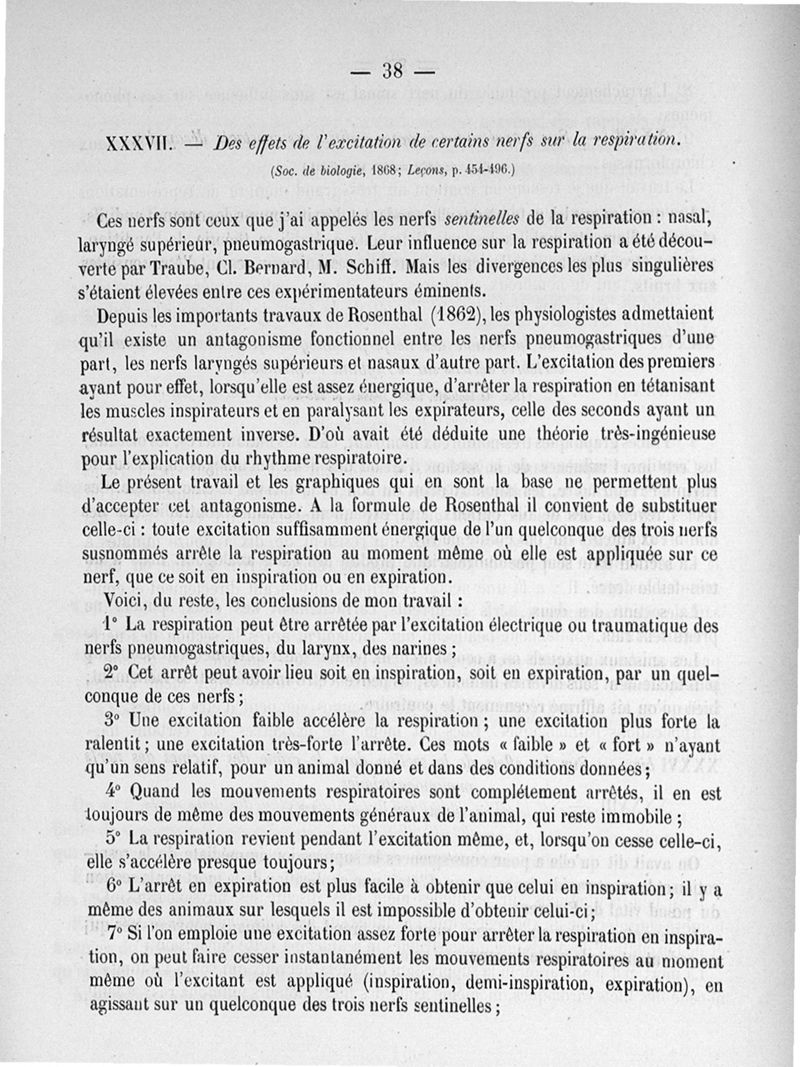 — 38 —

XXXVII. — Des effets de l'excitation de certains nerfs sur la respiration.

(Soc. de biologie, 1868; Leçons, p. 454-496.)

Ces nerfs sont ceux que j'ai appelés les nerfs sentinelles de la respiration : nasal, laryngé supérieur, pneumogastrique. Leur influence sur la respiration a été découverte par Traube, Cl. Bernard, M. Schiff. Mais les divergences les plus singulières s'étaient élevées entre ces expérimentateurs éminents.

Depuis les importants travaux de Rosenthal (1862), les physiologistes admettaient qu'il existe un antagonisme fonctionnel entre les nerfs pneumogastriques d'une part, les nerfs laryngés supérieurs et nasaux d'autre part. L'excitation des premiers ayant pour effet, lorsqu'elle est assez énergique, d'arrêter la respiration en tétanisant les muscles inspirateurs et en paralysant les expirateurs, celle des seconds ayant un résultat exactement inverse. D'où avait été déduite une théorie très-ingénieuse pour l'explication du rhythme respiratoire.

Le présent travail et les graphiques qui en sont la base ne permettent plus d'accepter cet antagonisme. A la formule de Rosenthal il convient de substituer celle-ci : toute excitation suffisamment énergique de l'un quelconque des trois nerfs susnommés arrête la respiration au moment même où elle est appliquée sur ce nerf, que ce soit en inspiration ou en expiration.

Voici, du reste, les conclusions de mon travail :

1° La respiration peut être arrêtée par l'excitation électrique ou traumatique des nerfs pneumogastriques, du larynx, des narines ;

2° Cet arrêt peut avoir lieu soit en inspiration, soit en expiration, par un quelconque de ces nerfs ;

3° Une excitation faible accélère la respiration ; une excitation plus forte la ralentit ; une excitation très-forte l'arrête. Ces mots « faible » et « fort » n'ayant qu'un sens relatif, pour un animal donné et dans des conditions données ;

4° Quand les mouvements respiratoires sont complétement arrêtés, il en est toujours de même des mouvements généraux de l'animal, qui reste immobile ;

5° La respiration revient pendant l'excitation même, et, lorsqu'on cesse celle-ci, elle s'accélère presque toujours ;

6° L'arrêt en expiration est plus facile à obtenir que celui en inspiration ; il y a même des animaux sur lesquels il est impossible d'obtenir celui-ci ;

7° Si l'on emploie une excitation assez forte pour arrêter la respiration en inspiration, on peut faire cesser instantanément les mouvements respiratoires au moment même où l'excitant est appliqué (inspiration, demi-inspiration, expiration), en agissant sur un quelconque des trois nerfs sentinelles ;